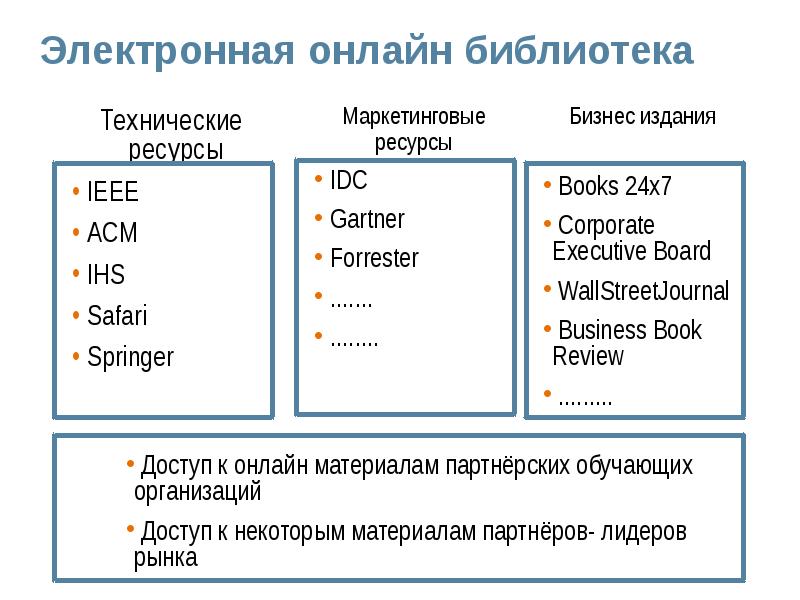 Электронная онлайн библиотека

Технические ресурсы

• IEEE
• ACM
• IHS
• Safari
• Springer

Маркетинговые ресурсы

• IDC
• Gartner
• Forrester
• .......
• ........

Бизнес издания

• Books 24x7
• Corporate Executive Board
• WallStreetJournal
• Business Book Review
• .........

• Доступ к онлайн материалам партнёрских обучающих организаций
• Доступ к некоторым материалам партнёров- лидеров рынка